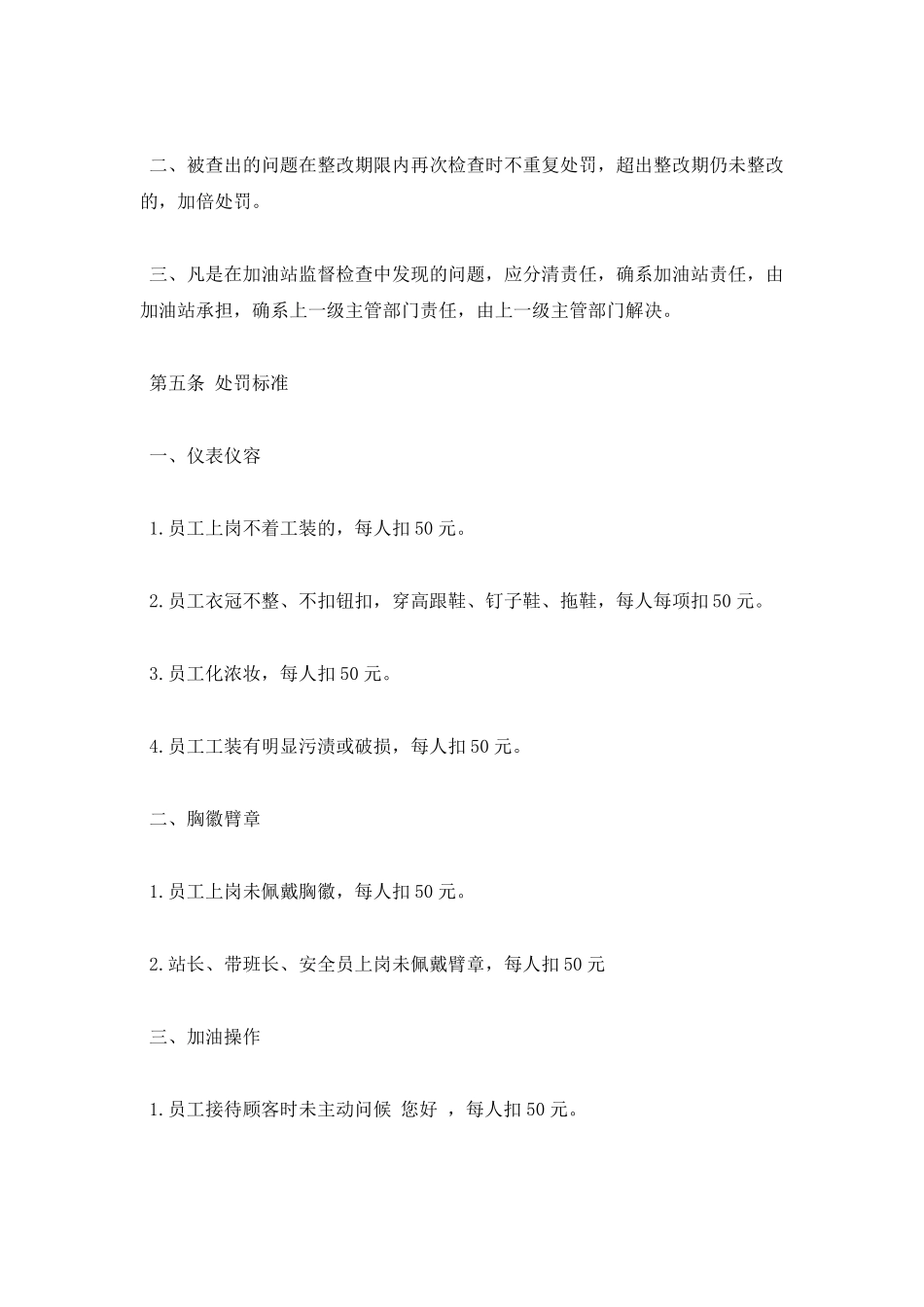 二、被查出的问题在整改期限内再次检查时不重复处罚，超出整改期仍未整改的，加倍处罚。

三、凡是在加油站监督检查中发现的问题，应分清责任，确系加油站责任，由加油站承担，确系上一级主管部门责任，由上一级主管部门解决。

第五条 处罚标准

一、仪表仪容

1.员工上岗不着工装的，每人扣50元。

2.员工衣冠不整、不扣钮扣，穿高跟鞋、钉子鞋、拖鞋，每人每项扣50元。

3.员工化浓妆，每人扣50元。

4.员工工装有明显污渍或破损，每人扣50元。

二、胸徽臂章

1.员工上岗未佩戴胸徽，每人扣50元。

2.站长、带班长、安全员上岗未佩戴臂章，每人扣50元

三、加油操作

1.员工接待顾客时未主动问候 您好 ，每人扣50元。